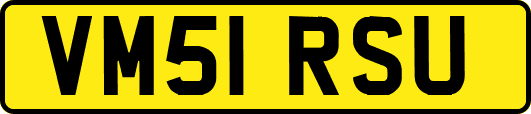 VM51 RSU